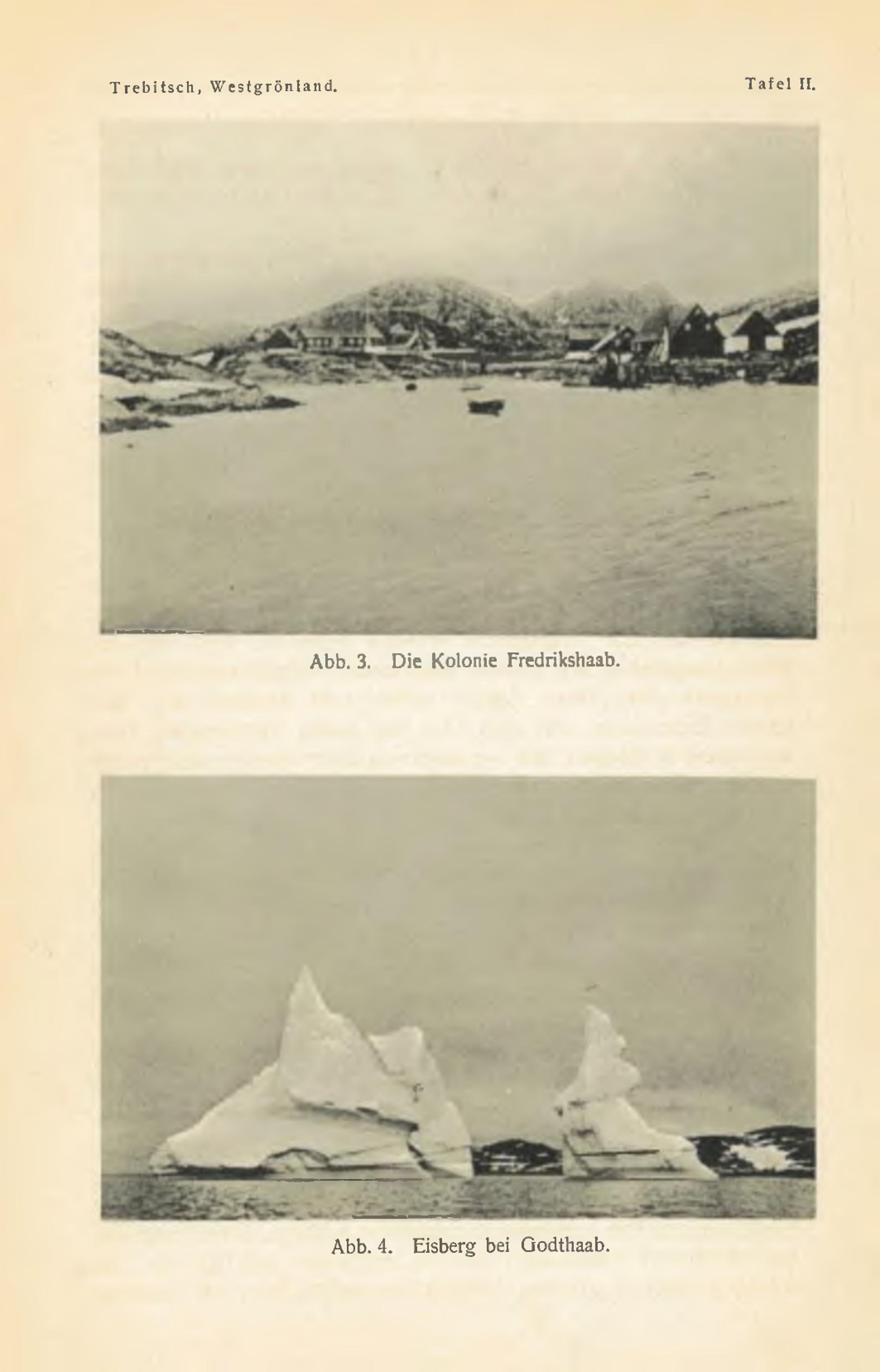 Trebitsch, Westgrönland.

Tafel II.

Abb. 3. Die Kolonie Fredrikshaab.

Abb. 4. Eisberg bei Godthaab.